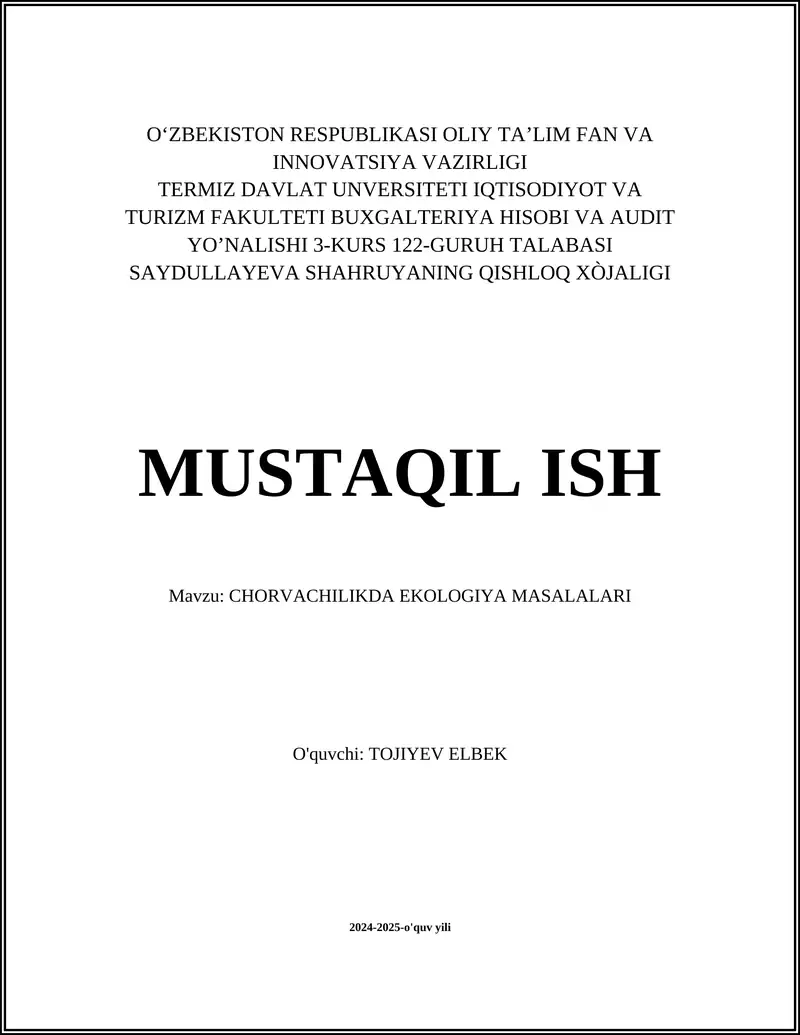 O‘ZBEKISTON RESPUBLIKASI OLIY TA’LIM FAN VA INNOVATSIYA VAZIRLIGI
TERMIZ DAVLAT UNVERSITETI IQTISODIYOT VA TURIZM FAKULTETI BUXGALTERIYA HISOBI VA AUDIT YO’NALISHI 3-KURS 122-GURUH TALABASI SAYDULLAYEVA SHAHRUYANING QISHLOQ XÒJALIGI

MUSTAQIL ISH

Mavzu: CHORVACHILIKDA EKOLOGIYA MASALALARI

O'quvchi: TOJIYEV ELBEK

2024-2025-o'quv yili